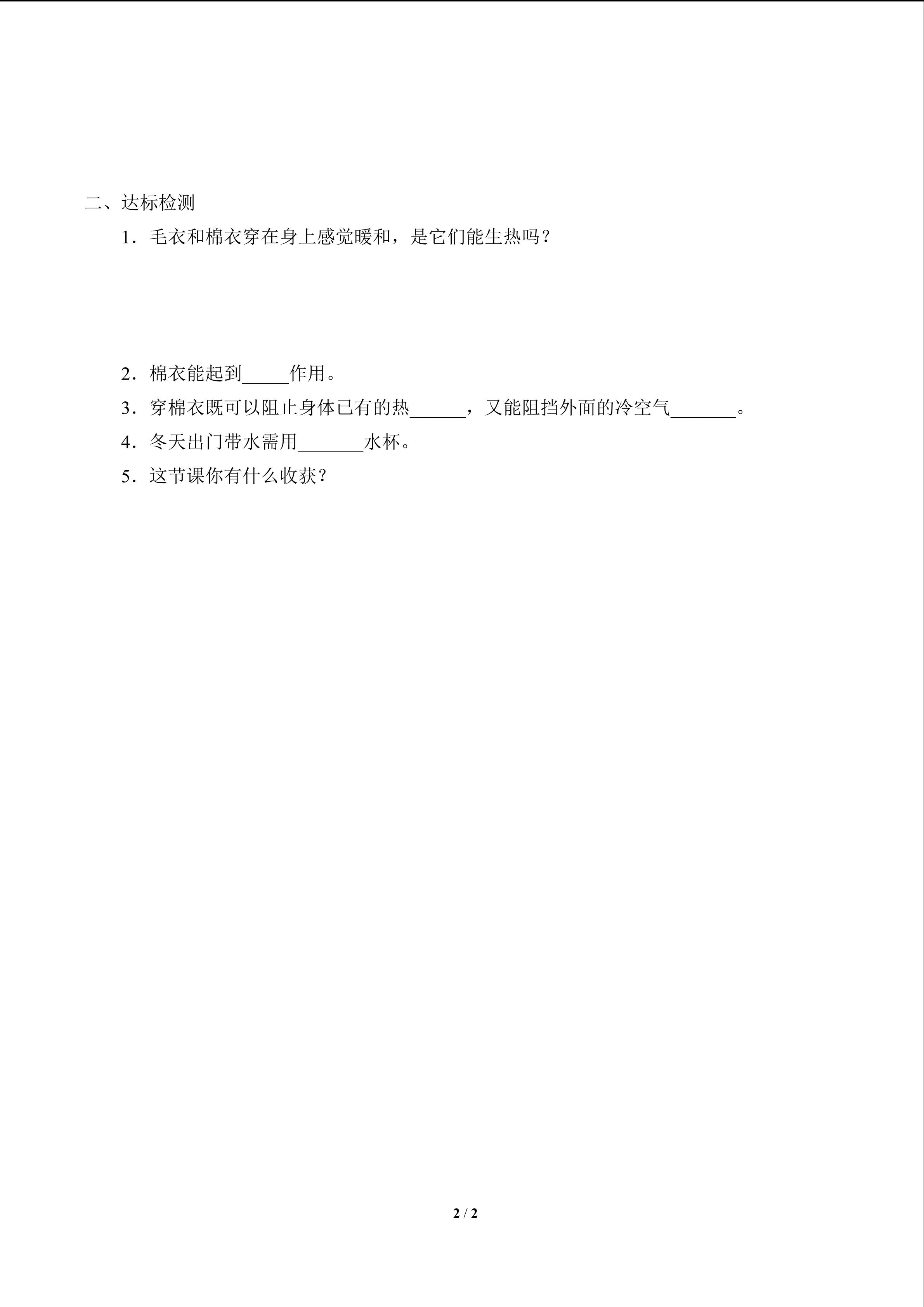 二、达标检测

1．毛衣和棉衣穿在身上感觉暖和，是它们能生热吗？

2．棉衣能起到____作用。

3．穿棉衣既可以阻止身体已有的热____，又能阻挡外面的冷空气____。

4．冬天出门带水需用____水杯。

5．这节课你有什么收获？

2 / 2